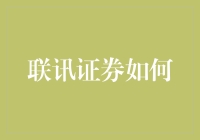 联讯证券如何